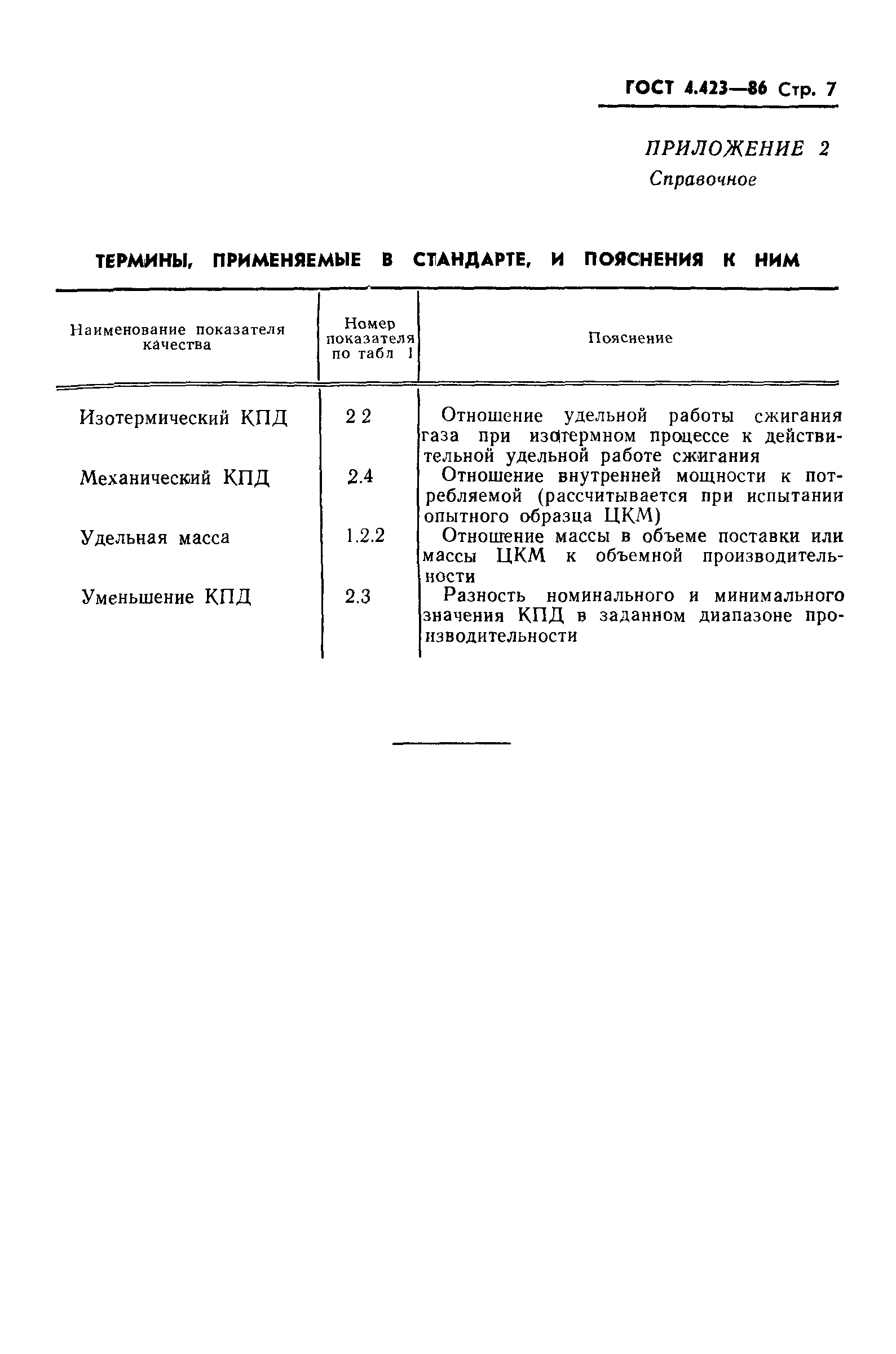 ГОСТ 4.423—86 Стр. 7

ПРИЛОЖЕНИЕ 2
Справочное

ТЕРМИНЫ, ПРИМЕНЯЕМЫЕ В СТАНДАРТЕ, И ПОЯСНЕНИЯ К НИМ

| Наименование показателя качества | Номер показателя по табл 1 | Пояснение |
|---|---|---|
| Изотермический КПД | 2 2 | Отношение удельной работы сжигания газа при изотермном процессе к действительной удельной работе сжигания |
| Механический КПД | 2.4 | Отношение внутренней мощности к потребляемой (рассчитывается при испытании опытного образца ЦКМ) |
| Удельная масса | 1.2.2 | Отношение массы в объеме поставки или массы ЦКМ к объемной производительности |
| Уменьшение КПД | 2.3 | Разность номинального и минимального значения КПД в заданном диапазоне производительности |